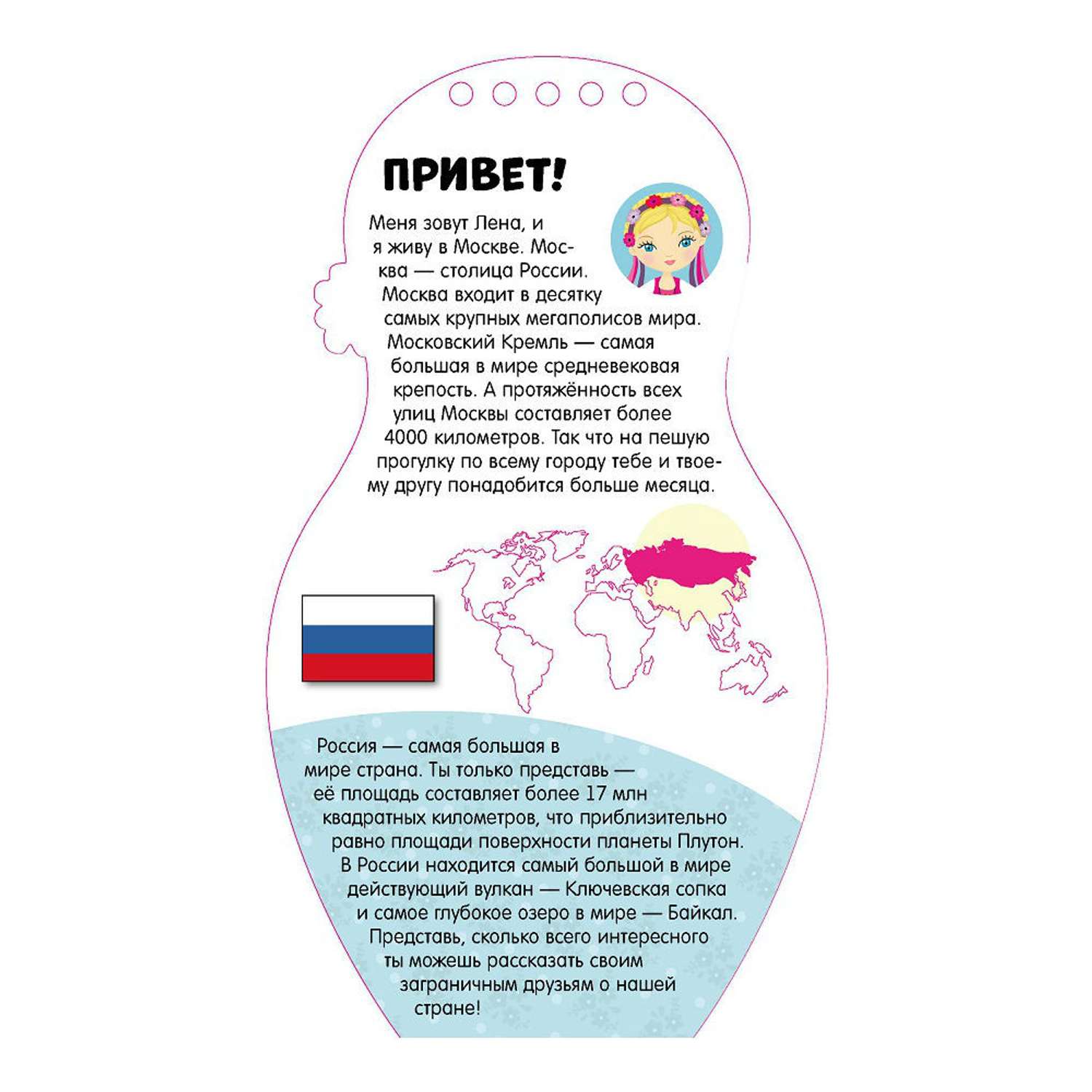 ПРИВЕТ!

Меня зовут Лена, и я живу в Москве. Москва — столица России. Москва входит в десятку самых крупных мегаполисов мира. Московский Кремль — самая большая в мире средневековая крепость. А протяжённость всех улиц Москвы составляет более 4000 километров. Так что на пешую прогулку по всему городу тебе и твоему другу понадобится больше месяца.

Россия — самая большая в мире страна. Ты только представь — её площадь составляет более 17 млн квадратных километров, что приблизительно равно площади поверхности планеты Плутон. В России находится самый большой в мире действующий вулкан — Ключевская сопка и самое глубокое озеро в мире — Байкал. Представь, сколько всего интересного ты можешь рассказать своим заграничным друзьям о нашей стране!